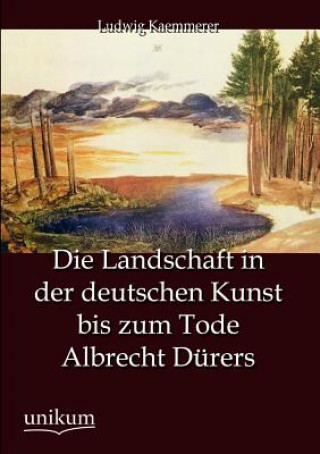 Ludwig Kaemmerer

Die Landschaft in der deutschen Kunst bis zum Tode Albrecht Dürers

unikum